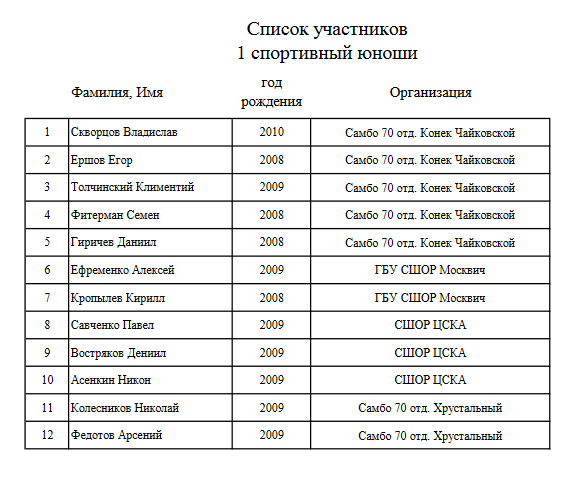 Список участников
1 спортивный юноши

| | Фамилия, Имя | год рождения | Организация |
|---|---|---|---|
| 1 | Скворцов Владислав | 2010 | Самбо 70 отд. Конек Чайковской |
| 2 | Ершов Егор | 2008 | Самбо 70 отд. Конек Чайковской |
| 3 | Толчинский Климентий | 2009 | Самбо 70 отд. Конек Чайковской |
| 4 | Фитерман Семен | 2008 | Самбо 70 отд. Конек Чайковской |
| 5 | Гиричев Даниил | 2008 | Самбо 70 отд. Конек Чайковской |
| 6 | Ефременко Алексей | 2009 | ГБУ СШОР Москвич |
| 7 | Кропылев Кирилл | 2008 | ГБУ СШОР Москвич |
| 8 | Савченко Павел | 2009 | СШОР ЦСКА |
| 9 | Востряков Дениил | 2009 | СШОР ЦСКА |
| 10 | Асенкин Никон | 2009 | СШОР ЦСКА |
| 11 | Колесников Николай | 2009 | Самбо 70 отд. Хрустальный |
| 12 | Федотов Арсений | 2009 | Самбо 70 отд. Хрустальный |